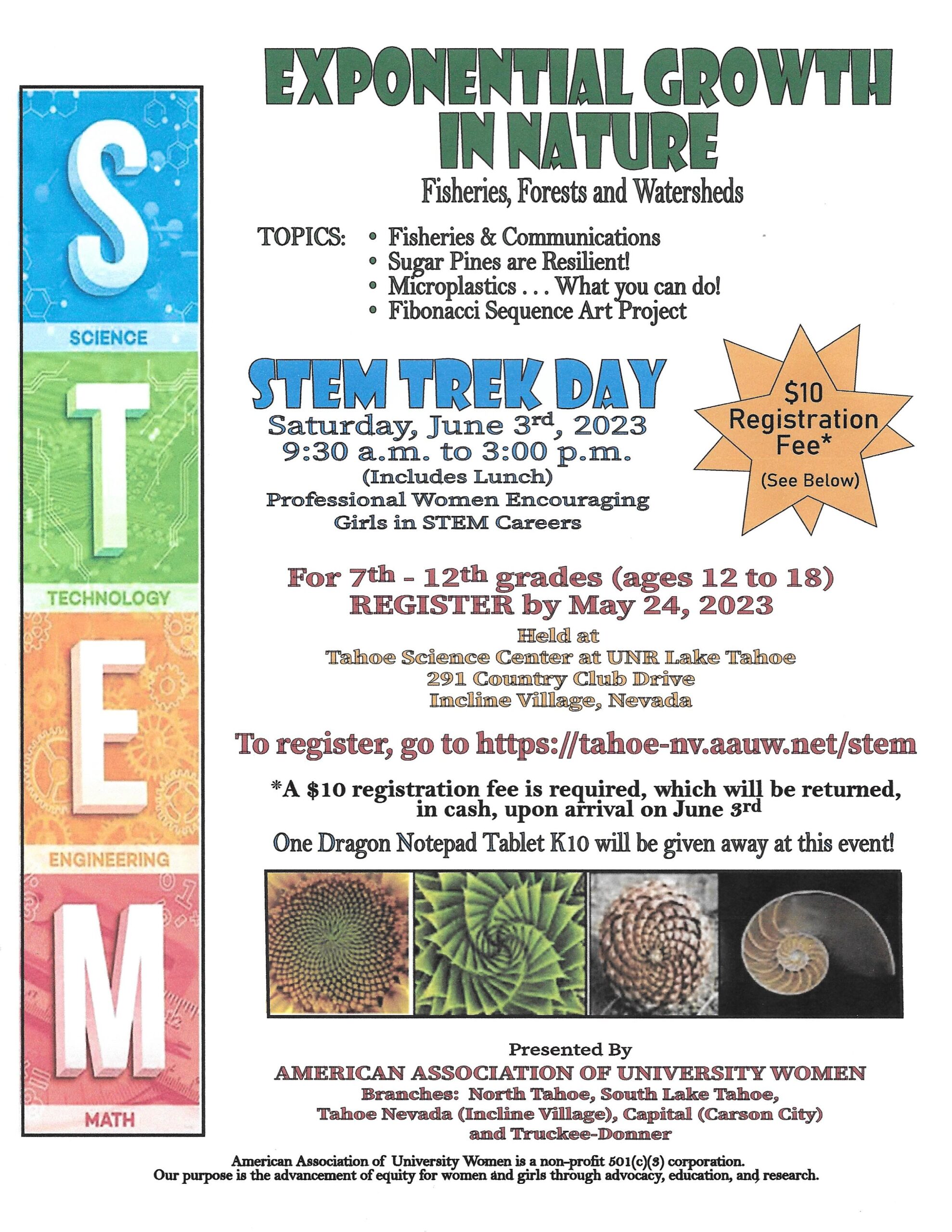 S
SCIENCE
T
TECHNOLOGY
E
ENGINEERING
M
MATH

EXPONENTIAL GROWTH IN NATURE
Fisheries, Forests and Watersheds

TOPICS:
• Fisheries & Communications
• Sugar Pines are Resilient!
• Microplastics . . . What you can do!
• Fibonacci Sequence Art Project

STEM TREK DAY
Saturday, June 3rd, 2023
9:30 a.m. to 3:00 p.m.
(Includes Lunch)
Professional Women Encouraging Girls in STEM Careers

$10 Registration Fee*
(See Below)

For 7th - 12th grades (ages 12 to 18)
REGISTER by May 24, 2023
Held at
Tahoe Science Center at UNR Lake Tahoe
291 Country Club Drive
Incline Village, Nevada

To register, go to https://tahoe-nv.aauw.net/stem

*A $10 registration fee is required, which will be returned, in cash, upon arrival on June 3rd

One Dragon Notepad Tablet K10 will be given away at this event!

Presented By
AMERICAN ASSOCIATION OF UNIVERSITY WOMEN
Branches: North Tahoe, South Lake Tahoe, Tahoe Nevada (Incline Village), Capital (Carson City) and Truckee-Donner

American Association of University Women is a non-profit 501(c)(3) corporation.
Our purpose is the advancement of equity for women and girls through advocacy, education, and research.